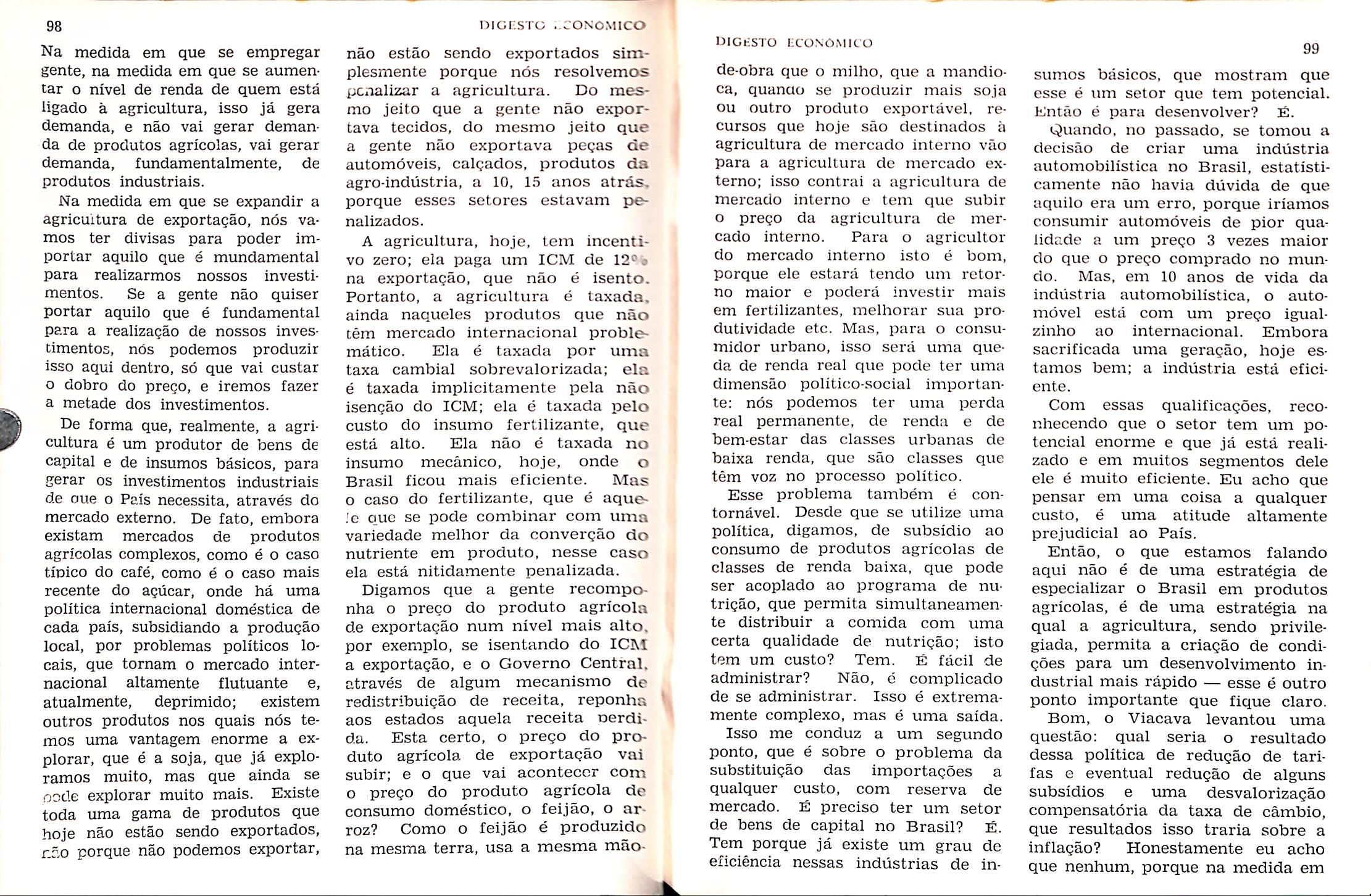 98

DIGESTO ECONÔMICO

Na medida em que se empregar gente, na medida em que se aumentar o nível de renda de quem está ligado à agricultura, isso já gera demanda, e não vai gerar demanda de produtos agrícolas, vai gerar demanda, fundamentalmente, de produtos industriais.

Na medida em que se expandir a agricultura de exportação, nós vamos ter divisas para poder importar aquilo que é mundamental para realizarmos nossos investimentos. Se a gente não quiser portar aquilo que é fundamental para a realização de nossos investimentos, nós podemos produzir isso aqui dentro, só que vai custar o dobro do preço, e iremos fazer a metade dos investimentos.

De forma que, realmente, a agricultura é um produtor de bens de capital e de insumos básicos, para gerar os investimentos industriais de que o País necessita, através do mercado externo. De fato, embora existam mercados de produtos agrícolas complexos, como é o caso típico do café, como é o caso mais recente do açúcar, onde há uma política internacional doméstica de cada país, subsidiando a produção local, por problemas políticos locais, que tornam o mercado internacional altamente flutuante e, atualmente, deprimido; existem outros produtos nos quais nós temos uma vantagem enorme a explorar, que é a soja, que já exploramos muito, mas que ainda se pode explorar muito mais. Existe toda uma gama de produtos que hoje não estão sendo exportados, não porque não podemos exportar, não estão sendo exportados simplesmente porque nós resolvemos penalizar a agricultura. Do mesmo jeito que a gente não exportava tecidos, do mesmo jeito que a gente não exportava peças de automóveis, calçados, produtos da agro-indústria, a 10, 15 anos atrás, porque esses setores estavam penalizados.

A agricultura, hoje, tem incentivo zero; ela paga um ICM de 12% na exportação, que não é isento. Portanto, a agricultura é taxada, ainda naqueles produtos que não têm mercado internacional problemático. Ela é taxada por uma taxa cambial sobrevalorizada; ela é taxada implicitamente pela não isenção do ICM; ela é taxada pelo custo do insumo fertilizante, que está alto. Ela não é taxada no insumo mecânico, hoje, onde o Brasil ficou mais eficiente. Mas o caso do fertilizante, que é aquele que se pode combinar com uma variedade melhor da converção do nutriente em produto, nesse caso ela está nitidamente penalizada.

Digamos que a gente recomponha o preço do produto agrícola de exportação num nível mais alto, por exemplo, se isentando do ICM a exportação, e o Governo Central, através de algum mecanismo de redistribuição de receita, reponha aos estados aquela receita perdida. Esta certo, o preço do produto agrícola de exportação vai subir; e o que vai acontecer com o preço do produto agrícola de consumo doméstico, o feijão, o arroz? Como o feijão é produzido na mesma terra, usa a mesma mão-

DIGESTO ECONÔMICO

99

de-obra que o milho, que a mandioca, quando se produzir mais soja ou outro produto exportável, recursos que hoje são destinados à agricultura de mercado interno vão para a agricultura de mercado externo; isso contrai a agricultura de mercado interno e tem que subir o preço da agricultura de mercado interno. Para o agricultor do mercado interno isto é bom, porque ele estará tendo um retorno maior e poderá investir mais em fertilizantes, melhorar sua produtividade etc. Mas, para o consumidor urbano, isso será uma queda de renda real que pode ter uma dimensão político-social importante: nós podemos ter uma perda real permanente, de renda e de bem-estar das classes urbanas de baixa renda, que são classes que têm voz no processo político.

Esse problema também é contornável. Desde que se utilize uma política, digamos, de subsídio ao consumo de produtos agrícolas de classes de renda baixa, que pode ser acoplado ao programa de nutrição, que permita simultaneamente distribuir a comida com uma certa qualidade de nutrição; isto tem um custo? Tem. É fácil de administrar? Não, é complicado de se administrar. Isso é extremamente complexo, mas é uma saída.

Isso me conduz a um segundo ponto, que é sobre o problema da substituição das importações a qualquer custo, com reserva de mercado. É preciso ter um setor de bens de capital no Brasil? É. Tem porque já existe um grau de eficiência nessas indústrias de insumos básicos, que mostram que esse é um setor que tem potencial. Então é para desenvolver? É.

Quando, no passado, se tomou a decisão de criar uma indústria automobilística no Brasil, estatisticamente não havia dúvida de que aquilo era um erro, porque iríamos consumir automóveis de pior qualidade a um preço 3 vezes maior do que o preço comprado no mundo. Mas, em 10 anos de vida da indústria automobilística, o automóvel está com um preço igualzinho ao internacional. Embora sacrificada uma geração, hoje estamos bem; a indústria está eficiente.

Com essas qualificações, reconhecendo que o setor tem um potencial enorme e que já está realizado e em muitos segmentos dele ele é muito eficiente. Eu acho que pensar em uma coisa a qualquer custo, é uma atitude altamente prejudicial ao País.

Então, o que estamos falando aqui não é de uma estratégia de especializar o Brasil em produtos agrícolas, é de uma estratégia na qual a agricultura, sendo privilegiada, permita a criação de condições para um desenvolvimento industrial mais rápido — esse é outro ponto importante que fique claro.

Bom, o Viacava levantou uma questão: qual seria o resultado dessa política de redução de tarifas e eventual redução de alguns subsídios e uma desvalorização compensatória da taxa de câmbio, que resultados isso traria sobre a inflação? Honestamente eu acho que nenhum, porque na medida em